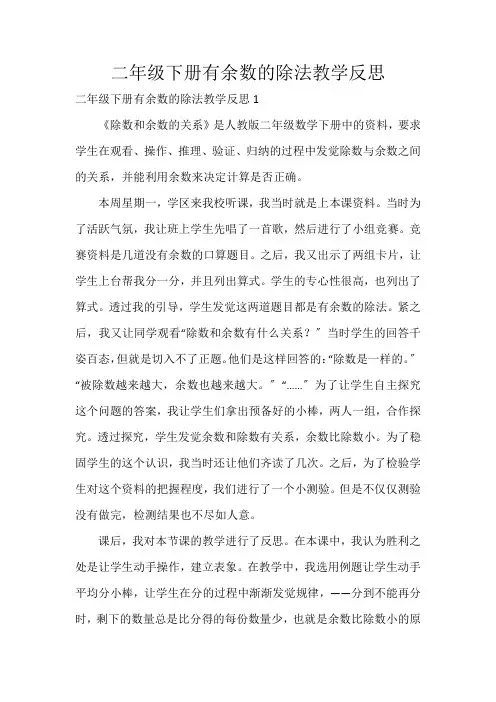 二年级下册有余数的除法教学反思

二年级下册有余数的除法教学反思 1

《除数和余数的关系》是人教版二年级数学下册中的资料，要求学生在观看、操作、推理、验证、归纳的过程中发觉除数与余数之间的关系，并能利用余数来决定计算是否正确。

本周星期一，学区来我校听课，我当时就是上本课资料。当时为了活跃气氛，我让班上学生先唱了一首歌，然后进行了小组竞赛。竞赛资料是几道没有余数的口算题目。之后，我又出示了两组卡片，让学生上台帮我分一分，并且列出算式。学生的专心性很高，也列出了算式。透过我的引导，学生发觉这两道题目都是有余数的除法。紧之后，我又让同学观看“除数和余数有什么关系？”当时学生的回答千姿百态，但就是切入不了正题。他们是这样回答的：“除数是一样的。”“被除数越来越大，余数也越来越大。”“……”为了让学生自主探究这个问题的答案，我让学生们拿出预备好的小棒，两人一组，合作探究。透过探究，学生发觉余数和除数有关系，余数比除数小。为了稳固学生的这个认识，我当时还让他们齐读了几次。之后，为了检验学生对这个资料的把握程度，我们进行了一个小测验。但是不仅仅测验没有做完，检测结果也不尽如人意。

课后，我对本节课的教学进行了反思。在本课中，我认为胜利之处是让学生动手操作，建立表象。在教学中，我选用例题让学生动手平均分小棒，让学生在分的过程中渐渐发觉规律，——分到不能再分时，剩下的数量总是比分得的每份数量少，也就是余数比除数小的原